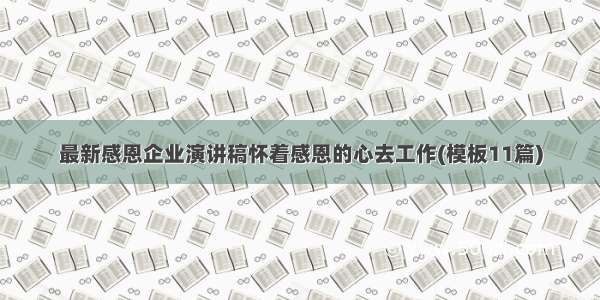 最新感恩企业演讲稿怀着感恩的心去工作(模板11篇)